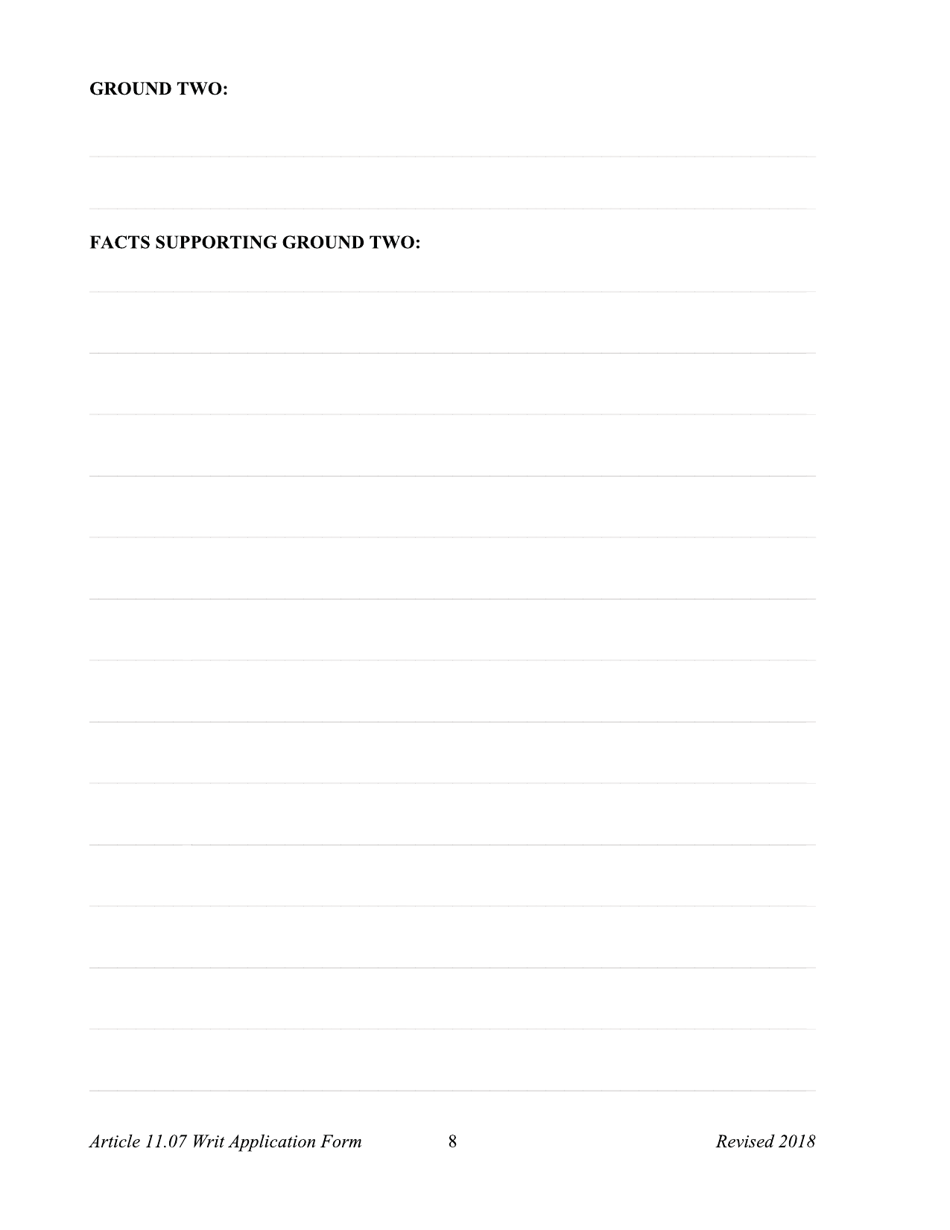 GROUND TWO:

FACTS SUPPORTING GROUND TWO:

Article 11.07 Writ Application Form 8 Revised 2018